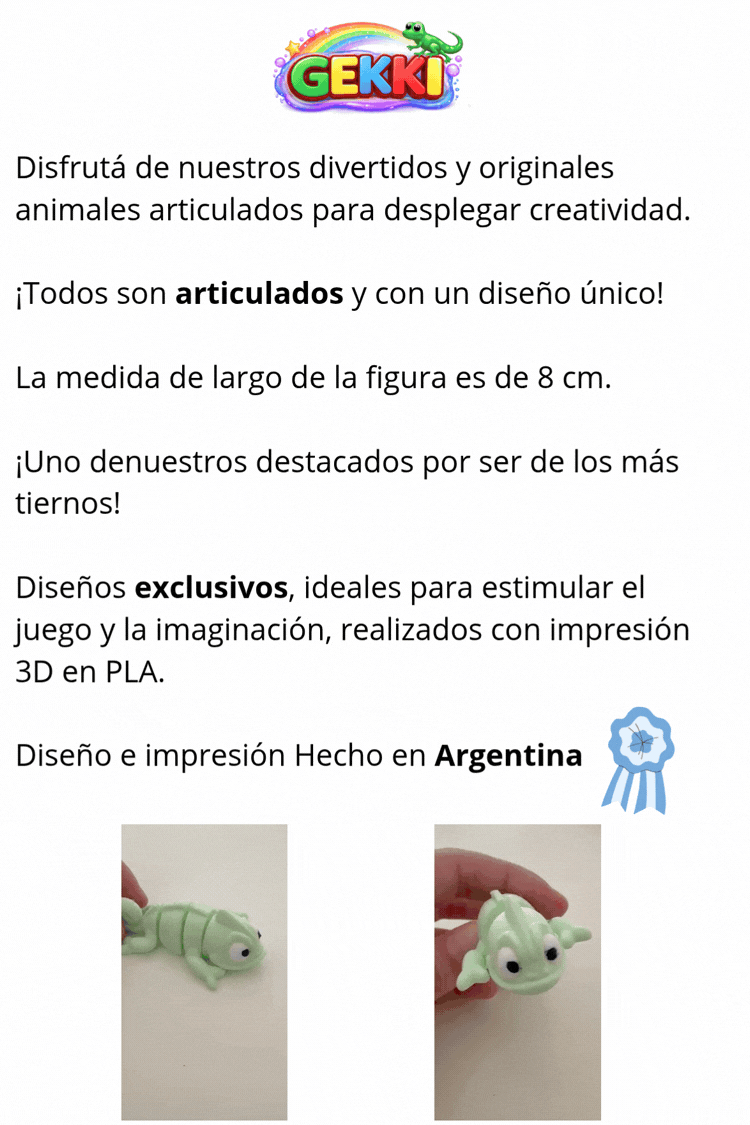 GEKKI

Disfrutá de nuestros divertidos y originales animales articulados para desplegar creatividad.

¡Todos son articulados y con un diseño único!

La medida de largo de la figura es de 8 cm.

¡Uno denuestros destacados por ser de los más tiernos!

Diseños exclusivos, ideales para estimular el juego y la imaginación, realizados con impresión 3D en PLA.

Diseño e impresión Hecho en Argentina